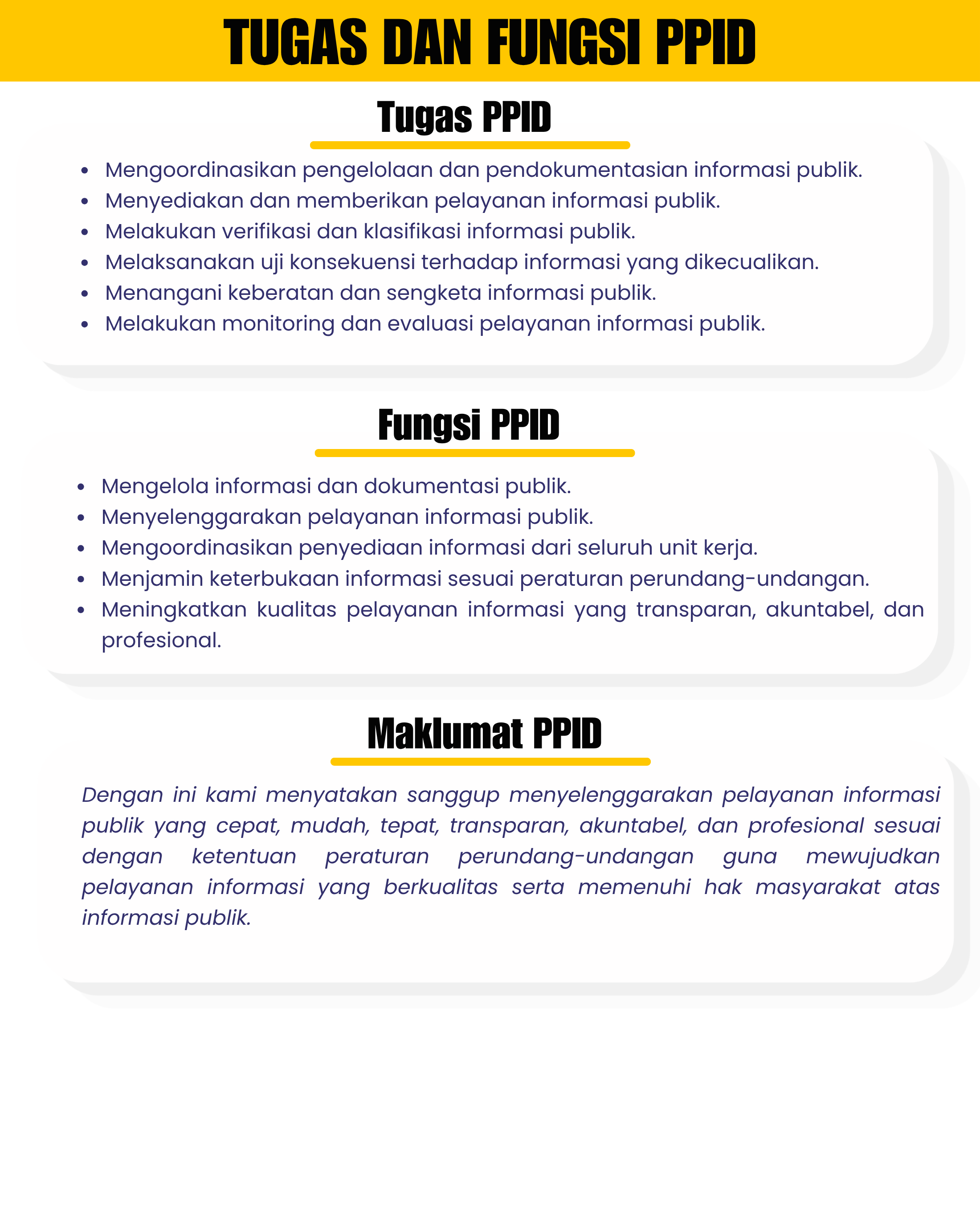 TUGAS DAN FUNGSI PPID

Tugas PPID

- Mengoordinasikan pengelolaan dan pendokumentasian informasi publik.
- Menyediakan dan memberikan pelayanan informasi publik.
- Melakukan verifikasi dan klasifikasi informasi publik.
- Melaksanakan uji konsekuensi terhadap informasi yang dikecualikan.
- Menangani keberatan dan sengketa informasi publik.
- Melakukan monitoring dan evaluasi pelayanan informasi publik.

Fungsi PPID

- Mengelola informasi dan dokumentasi publik.
- Menyelenggarakan pelayanan informasi publik.
- Mengoordinasikan penyediaan informasi dari seluruh unit kerja.
- Menjamin keterbukaan informasi sesuai peraturan perundang-undangan.
- Meningkatkan kualitas pelayanan informasi yang transparan, akuntabel, dan profesional.

Maklumat PPID

Dengan ini kami menyatakan sanggup menyelenggarakan pelayanan informasi publik yang cepat, mudah, tepat, transparan, akuntabel, dan profesional sesuai dengan ketentuan peraturan perundang-undangan guna mewujudkan pelayanan informasi yang berkualitas serta memenuhi hak masyarakat atas informasi publik.